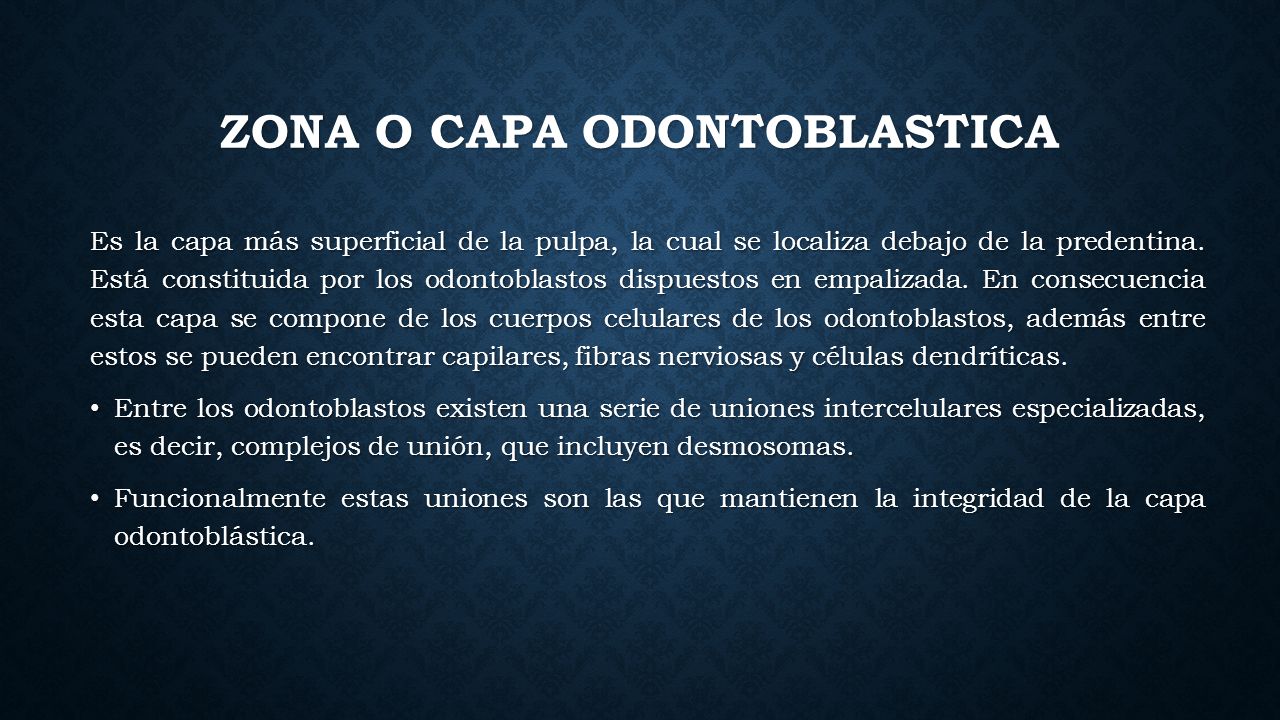 ZONA O CAPA ODONTOBLASTICA

Es la capa más superficial de la pulpa, la cual se localiza debajo de la predentina. Está constituida por los odontoblastos dispuestos en empalizada. En consecuencia esta capa se compone de los cuerpos celulares de los odontoblastos, además entre estos se pueden encontrar capilares, fibras nerviosas y células dendríticas.

• Entre los odontoblastos existen una serie de uniones intercelulares especializadas, es decir, complejos de unión, que incluyen desmosomas.

• Funcionalmente estas uniones son las que mantienen la integridad de la capa odontoblástica.